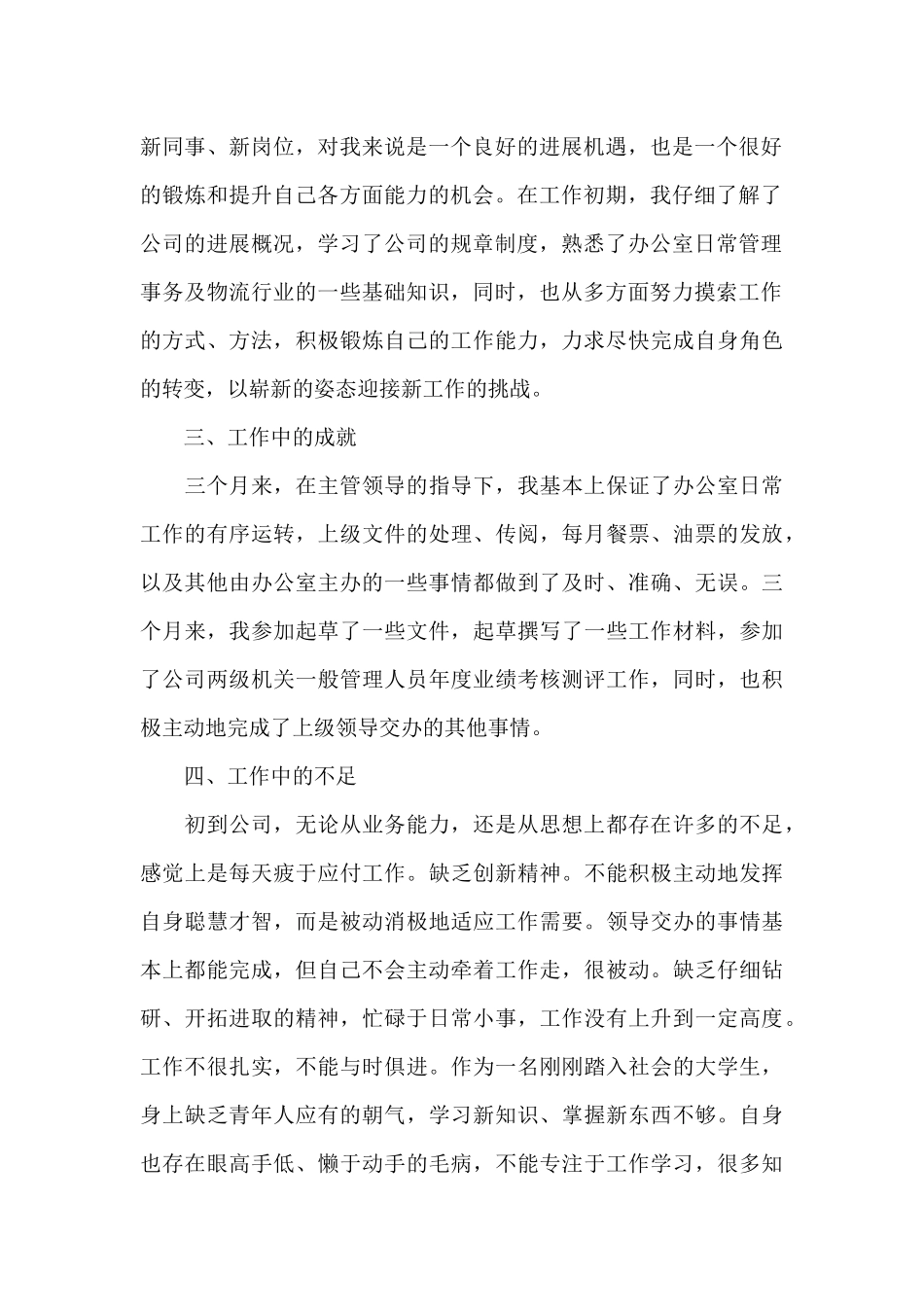 新同事、新岗位，对我来说是一个良好的进展机遇，也是一个很好的锻炼和提升自己各方面能力的机会。在工作初期，我仔细了解了公司的进展概况，学习了公司的规章制度，熟悉了办公室日常管理事务及物流行业的一些基础知识，同时，也从多方面努力摸索工作的方式、方法，积极锻炼自己的工作能力，力求尽快完成自身角色的转变，以崭新的姿态迎接新工作的挑战。

三、工作中的成就

三个月来，在主管领导的指导下，我基本上保证了办公室日常工作的有序运转，上级文件的处理、传阅，每月餐票、油票的发放，以及其他由办公室主办的一些事情都做到了及时、准确、无误。三个月来，我参加起草了一些文件，起草撰写了一些工作材料，参加了公司两级机关一般管理人员年度业绩考核测评工作，同时，也积极主动地完成了上级领导交办的其他事情。

四、工作中的不足

初到公司，无论从业务能力，还是从思想上都存在许多的不足，感觉上是每天疲于应付工作。缺乏创新精神。不能积极主动地发挥自身聪慧才智，而是被动消极地适应工作需要。领导交办的事情基本上都能完成，但自己不会主动牵着工作走，很被动。缺乏仔细钻研、开拓进取的精神，忙碌于日常小事，工作没有上升到一定高度。工作不很扎实，不能与时俱进。作为一名刚刚踏入社会的大学生，身上缺乏青年人应有的朝气，学习新知识、掌握新东西不够。自身也存在眼高手低、懒于动手的毛病，不能专注于工作学习，很多知